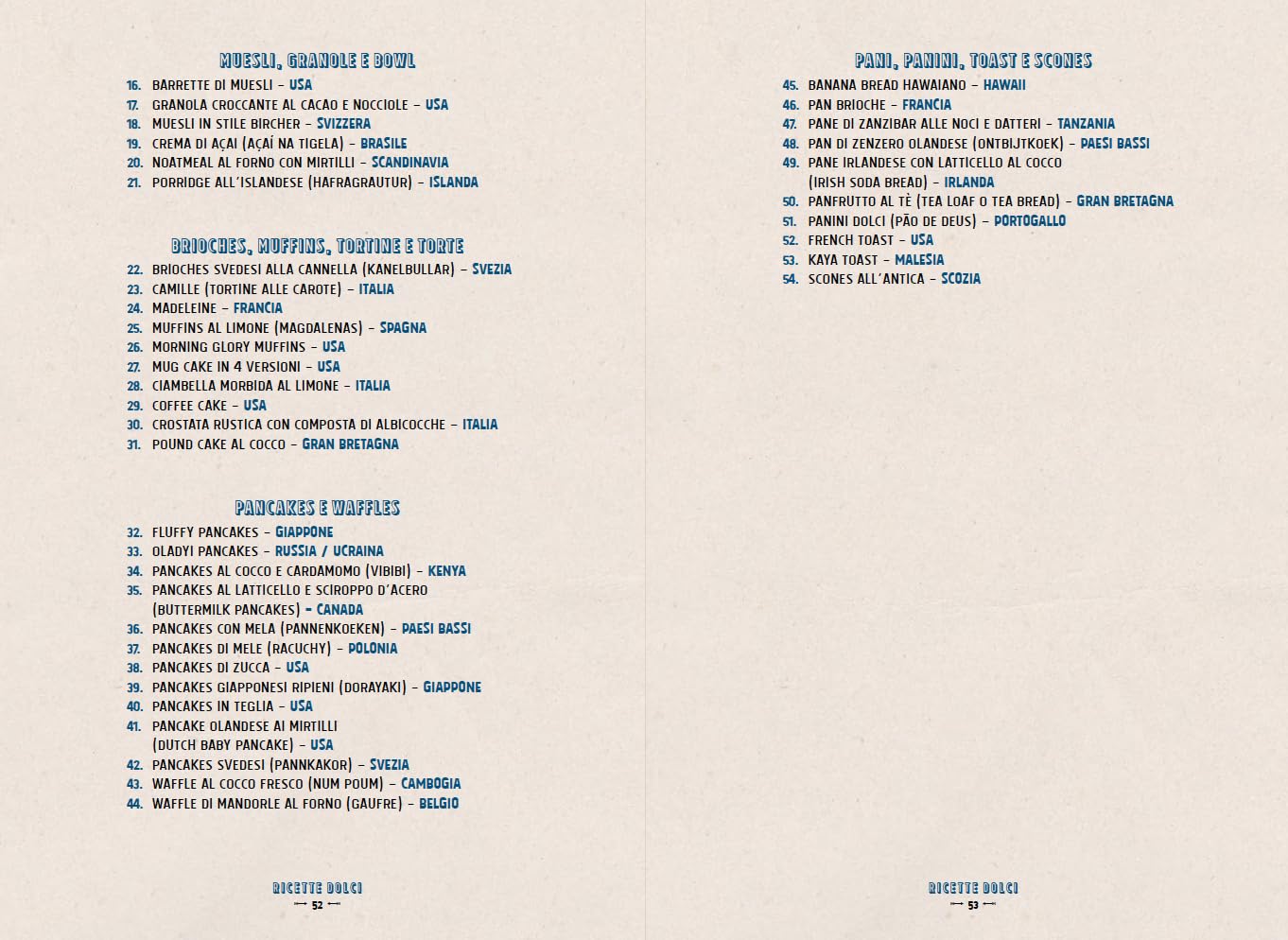 MUESLI, GRANOLE E BOWL

16. BARRETTE DI MUESLI – USA
17. GRANOLA CROCCANTE AL CACAO E NOCCIOLE – USA
18. MUESLI IN STILE BIRCHER – SVIZZERA
19. CREMA DI AÇAI (AÇAÍ NA TIGELA) – BRASILE
20. NOATMEAL AL FORNO CON MIRTILLI – SCANDINAVIA
21. PORRIDGE ALL'ISLANDESE (HAFRAGRAUTUR) – ISLANDA

BRIOCHES, MUFFINS, TORTINE E TORTE

22. BRIOCHES SVEDESI ALLA CANNELLA (KANELBULLAR) – SVEZIA
23. CAMILLE (TORTINE ALLE CAROTE) – ITALIA
24. MADELEINE – FRANCIA
25. MUFFINS AL LIMONE (MAGDALENAS) – SPAGNA
26. MORNING GLORY MUFFINS – USA
27. MUG CAKE IN 4 VERSIONI – USA
28. CIAMBELLA MORBIDA AL LIMONE – ITALIA
29. COFFEE CAKE – USA
30. CROSTATA RUSTICA CON COMPOSTA DI ALBICOCCHE – ITALIA
31. POUND CAKE AL COCCO – GRAN BRETAGNA

PANCAKES E WAFFLES

32. FLUFFY PANCAKES – GIAPPONE
33. OLADYI PANCAKES – RUSSIA / UCRAINA
34. PANCAKES AL COCCO E CARDAMOMO (VIBIBI) – KENYA
35. PANCAKES AL LATTICELLO E SCIROPPO D'ACERO (BUTTERMILK PANCAKES) – CANADA
36. PANCAKES CON MELA (PANNENKOEKEN) – PAESI BASSI
37. PANCAKES DI MELE (RACUCHY) – POLONIA
38. PANCAKES DI ZUCCA – USA
39. PANCAKES GIAPPONESI RIPIENI (DORAYAKI) – GIAPPONE
40. PANCAKES IN TEGLIA – USA
41. PANCAKE OLANDESE AI MIRTILLI (DUTCH BABY PANCAKE) – USA
42. PANCAKES SVEDESI (PANNKAKOR) – SVEZIA
43. WAFFLE AL COCCO FRESCO (NUM POUM) – CAMBOGIA
44. WAFFLE DI MANDORLE AL FORNO (GAUFRE) – BELGIO

RICETTE DOLCI
52

PANI, PANINI, TOAST E SCONES

45. BANANA BREAD HAWAIANO – HAWAII
46. PAN BRIOCHE – FRANCIA
47. PANE DI ZANZIBAR ALLE NOCI E DATTERI – TANZANIA
48. PAN DI ZENZERO OLANDESE (ONTBIJTKOEK) – PAESI BASSI
49. PANE IRLANDESE CON LATTICELLO AL COCCO (IRISH SODA BREAD) – IRLANDA
50. PANFRUTTO AL TÈ (TEA LOAF O TEA BREAD) – GRAN BRETAGNA
51. PANINI DOLCI (PÃO DE DEUS) – PORTOGALLO
52. FRENCH TOAST – USA
53. KAYA TOAST – MALESIA
54. SCONES ALL'ANTICA – SCOZIA

RICETTE DOLCI
53